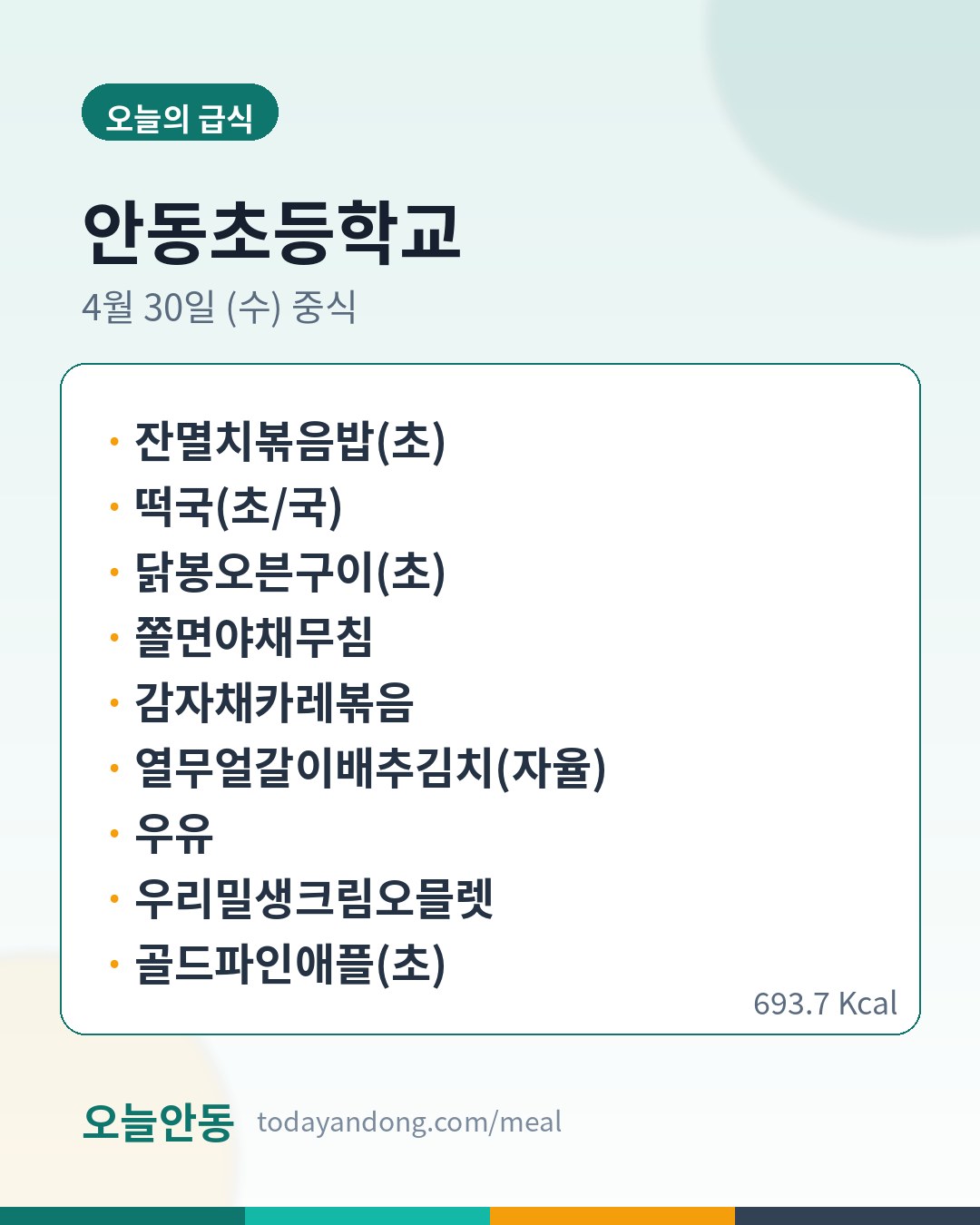 오늘의 급식

안동초등학교

4월 30일 (수) 중식

• 잔멸치볶음밥(초)
• 떡국(초/국)
• 닭봉오븐구이(초)
• 쫄면야채무침
• 감자채카레볶음
• 열무얼갈이배추김치(자율)
• 우유
• 우리밀생크림오믈렛
• 골드파인애플(초)

693.7 Kcal

오늘안동 todayandong.com/meal